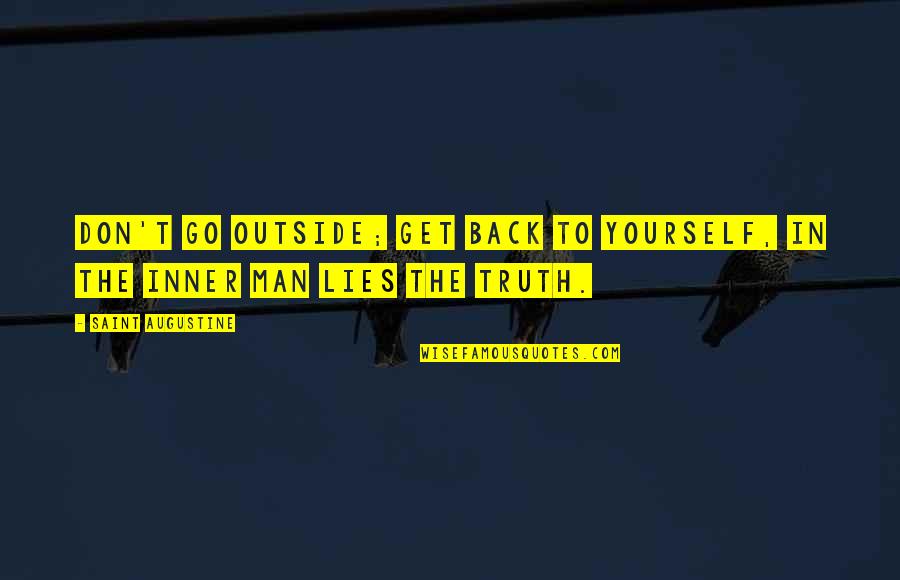 DON'T GO OUTSIDE; GET BACK TO YOURSELF, IN THE INNER MAN LIES THE TRUTH.

- SAINT AUGUSTINE

WISEFAMOUSQUOTES.COM